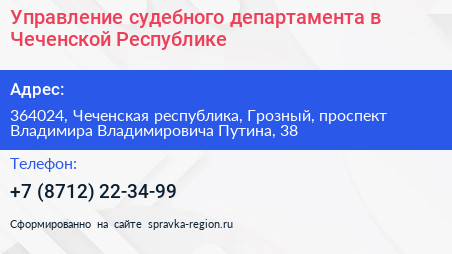 Управление судебного департамента в Чеченской Республике

Адрес:

364024, Чеченская республика, Грозный, проспект Владимира Владимировича Путина, 38

Телефон:

+7 (8712) 22-34-99

Сформированно на сайте spravka-region.ru